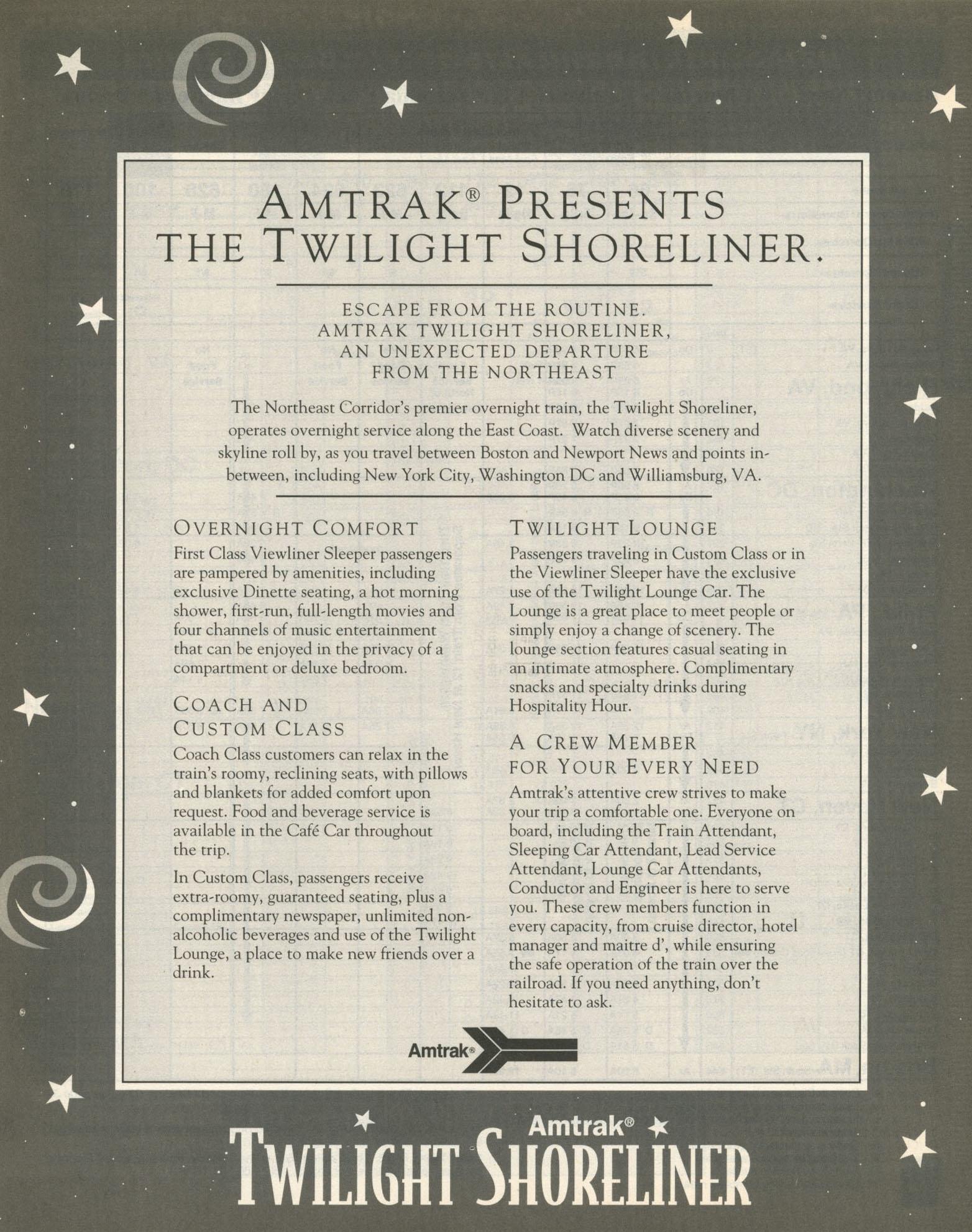 AMTRAK® PRESENTS THE TWILIGHT SHORELINER.

ESCAPE FROM THE ROUTINE.
AMTRAK TWILIGHT SHORELINER,
AN UNEXPECTED DEPARTURE
FROM THE NORTHEAST

The Northeast Corridor's premier overnight train, the Twilight Shoreliner, operates overnight service along the East Coast. Watch diverse scenery and skyline roll by, as you travel between Boston and Newport News and points in-between, including New York City, Washington DC and Williamsburg, VA.

OVERNIGHT COMFORT
First Class Viewliner Sleeper passengers are pampered by amenities, including exclusive Dinette seating, a hot morning shower, first-run, full-length movies and four channels of music entertainment that can be enjoyed in the privacy of a compartment or deluxe bedroom.

COACH AND CUSTOM CLASS
Coach Class customers can relax in the train's roomy, reclining seats, with pillows and blankets for added comfort upon request. Food and beverage service is available in the Café Car throughout the trip.

In Custom Class, passengers receive extra-roomy, guaranteed seating, plus a complimentary newspaper, unlimited non-alcoholic beverages and use of the Twilight Lounge, a place to make new friends over a drink.

TWILIGHT LOUNGE
Passengers traveling in Custom Class or in the Viewliner Sleeper have the exclusive use of the Twilight Lounge Car. The Lounge is a great place to meet people or simply enjoy a change of scenery. The lounge section features casual seating in an intimate atmosphere. Complimentary snacks and specialty drinks during Hospitality Hour.

A CREW MEMBER FOR YOUR EVERY NEED
Amtrak's attentive crew strives to make your trip a comfortable one. Everyone on board, including the Train Attendant, Sleeping Car Attendant, Lead Service Attendant, Lounge Car Attendants, Conductor and Engineer is here to serve you. These crew members function in every capacity, from cruise director, hotel manager and maitre d', while ensuring the safe operation of the train over the railroad. If you need anything, don't hesitate to ask.

Amtrak®

Amtrak®
TWILIGHT SHORELINER